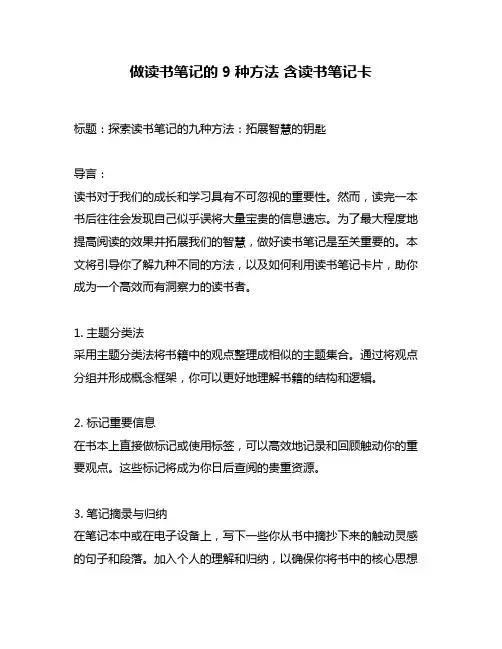 做读书笔记的 9 种方法 含读书笔记卡

标题：探索读书笔记的九种方法：拓展智慧的钥匙

导言：
读书对于我们的成长和学习具有不可忽视的重要性。然而，读完一本书后往往会发现自己似乎误将大量宝贵的信息遗忘。为了最大程度地提高阅读的效果并拓展我们的智慧，做好读书笔记是至关重要的。本文将引导你了解九种不同的方法，以及如何利用读书笔记卡片，助你成为一个高效而有洞察力的读书者。

1. 主题分类法
采用主题分类法将书籍中的观点整理成相似的主题集合。通过将观点分组并形成概念框架，你可以更好地理解书籍的结构和逻辑。

2. 标记重要信息
在书本上直接做标记或使用标签，可以高效地记录和回顾触动你的重要观点。这些标记将成为你日后查阅的贵重资源。

3. 笔记摘录与归纳
在笔记本中或在电子设备上，写下一些你从书中摘抄下来的触动灵感的句子和段落。加入个人的理解和归纳，以确保你将书中的核心思想